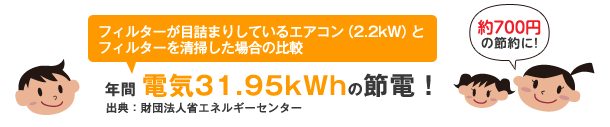 フィルターが目詰まりしているエアコン（2.2kW）とフィルターを清掃した場合の比較

年間 電気31.95kWhの節電！

出典：財団法人省エネルギーセンター

約700円の節約に!